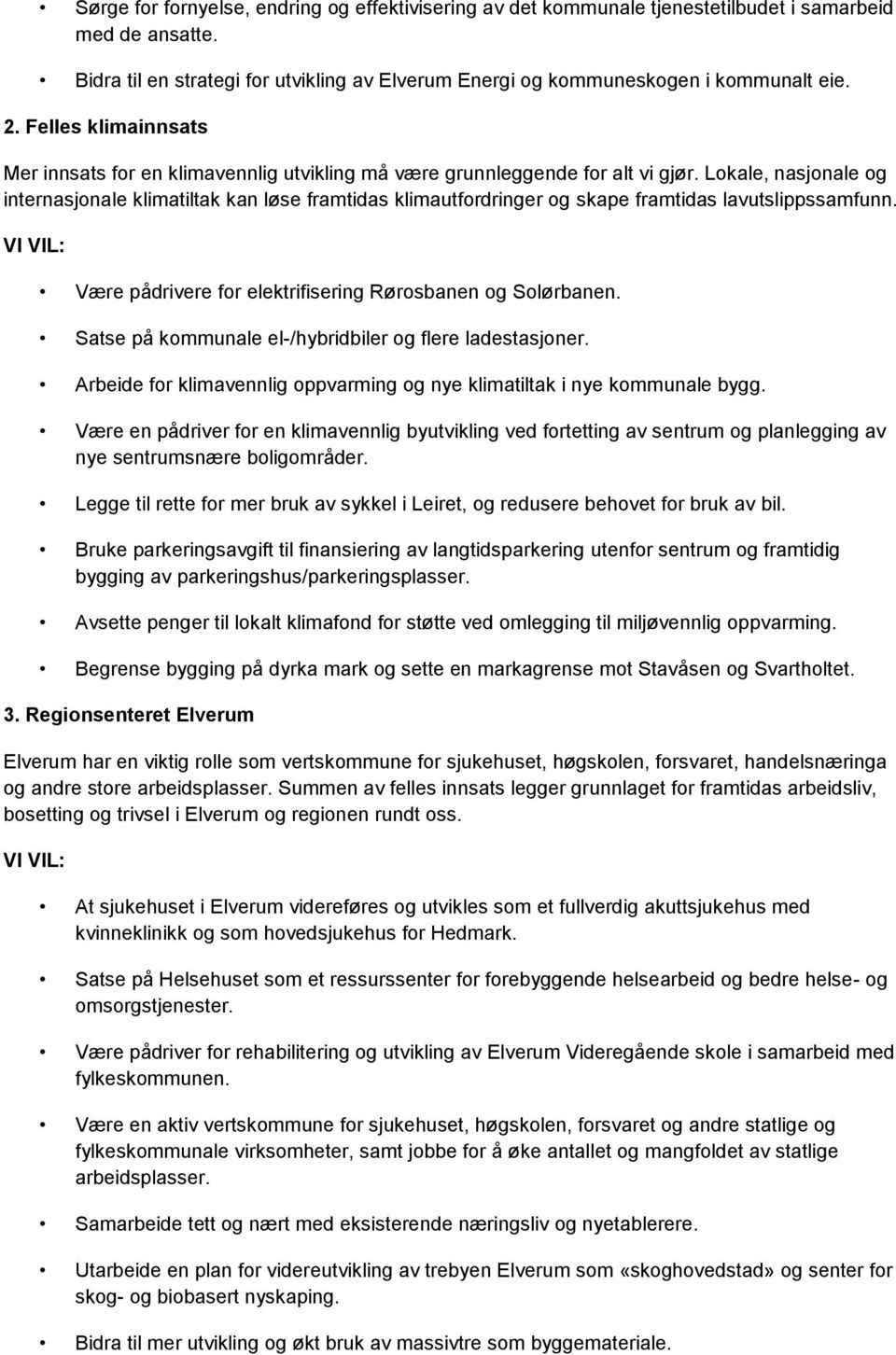 • Sørge for fornyelse, endring og effektivisering av det kommunale tjenestetilbudet i samarbeid med de ansatte.

• Bidra til en strategi for utvikling av Elverum Energi og kommuneskogen i kommunalt eie.

2. Felles klimainnsats

Mer innsats for en klimavennlig utvikling må være grunnleggende for alt vi gjør. Lokale, nasjonale og internasjonale klimatiltak kan løse framtidas klimautfordringer og skape framtidas lavutslippssamfunn.

VI VIL:

• Være pådrivere for elektrifisering Rørosbanen og Solørbanen.

• Satse på kommunale el-/hybridbiler og flere ladestasjoner.

• Arbeide for klimavennlig oppvarming og nye klimatiltak i nye kommunale bygg.

• Være en pådriver for en klimavennlig byutvikling ved fortetting av sentrum og planlegging av nye sentrumsnære boligområder.

• Legge til rette for mer bruk av sykkel i Leiret, og redusere behovet for bruk av bil.

• Bruke parkeringsavgift til finansiering av langtidsparkering utenfor sentrum og framtidig bygging av parkeringshus/parkeringsplasser.

• Avsette penger til lokalt klimafond for støtte ved omlegging til miljøvennlig oppvarming.

• Begrense bygging på dyrka mark og sette en markagrense mot Stavåsen og Svartholtet.

3. Regionsenteret Elverum

Elverum har en viktig rolle som vertskommune for sjukehuset, høgskolen, forsvaret, handelsnæringa og andre store arbeidsplasser. Summen av felles innsats legger grunnlaget for framtidas arbeidsliv, bosetting og trivsel i Elverum og regionen rundt oss.

VI VIL:

• At sjukehuset i Elverum videreføres og utvikles som et fullverdig akuttsjukehus med kvinneklinikk og som hovedsjukehus for Hedmark.

• Satse på Helsehuset som et ressurssenter for forebyggende helsearbeid og bedre helse- og omsorgstjenester.

• Være pådriver for rehabilitering og utvikling av Elverum Videregående skole i samarbeid med fylkeskommunen.

• Være en aktiv vertskommune for sjukehuset, høgskolen, forsvaret og andre statlige og fylkeskommunale virksomheter, samt jobbe for å øke antallet og mangfoldet av statlige arbeidsplasser.

• Samarbeide tett og nært med eksisterende næringsliv og nyetablerere.

• Utarbeide en plan for videreutvikling av trebyen Elverum som «skoghovedstad» og senter for skog- og biobasert nyskaping.

• Bidra til mer utvikling og økt bruk av massivtre som byggemateriale.